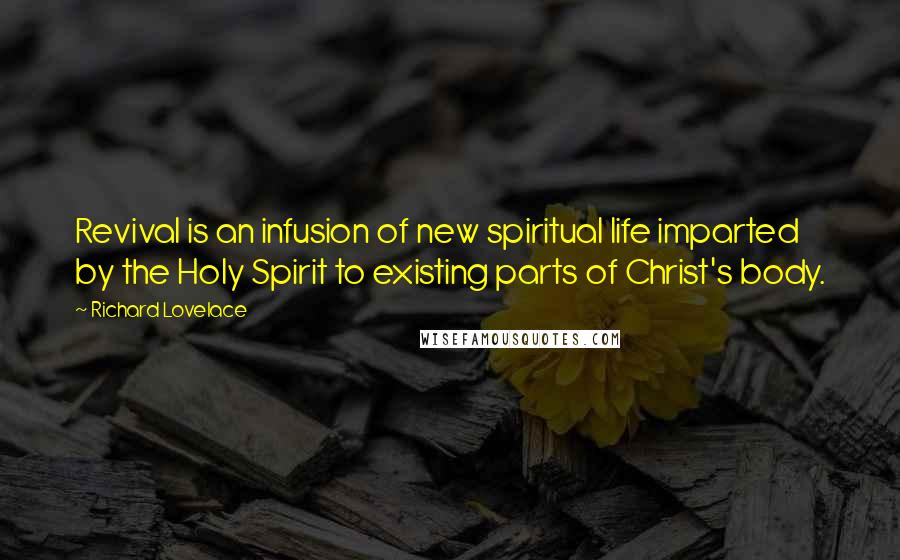 Revival is an infusion of new spiritual life imparted by the Holy Spirit to existing parts of Christ's body.

~ Richard Lovelace

WISEFAMOUSQUOTES.COM